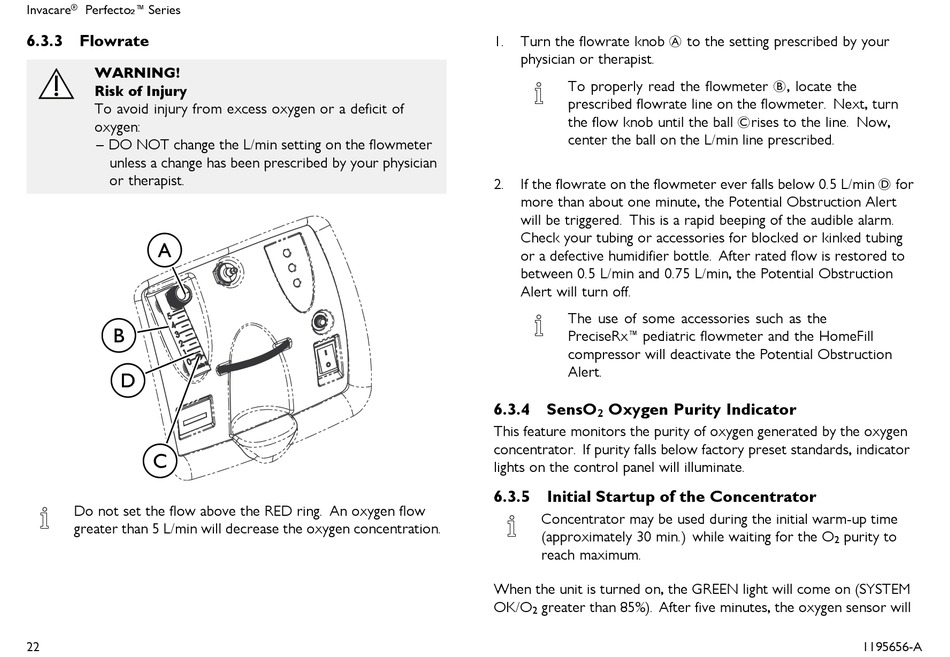 Invacare® Perfecto₂™ Series

6.3.3 Flowrate

WARNING!
Risk of Injury
To avoid injury from excess oxygen or a deficit of oxygen:
– DO NOT change the L/min setting on the flowmeter unless a change has been prescribed by your physician or therapist.

A

B

D

C

Do not set the flow above the RED ring. An oxygen flow greater than 5 L/min will decrease the oxygen concentration.

1. Turn the flowrate knob Ⓐ to the setting prescribed by your physician or therapist.

To properly read the flowmeter Ⓑ, locate the prescribed flowrate line on the flowmeter. Next, turn the flow knob until the ball Ⓒrises to the line. Now, center the ball on the L/min line prescribed.

2. If the flowrate on the flowmeter ever falls below 0.5 L/min Ⓓ for more than about one minute, the Potential Obstruction Alert will be triggered. This is a rapid beeping of the audible alarm. Check your tubing or accessories for blocked or kinked tubing or a defective humidifier bottle. After rated flow is restored to between 0.5 L/min and 0.75 L/min, the Potential Obstruction Alert will turn off.

The use of some accessories such as the PreciseRx™ pediatric flowmeter and the HomeFill compressor will deactivate the Potential Obstruction Alert.

6.3.4 SensO₂ Oxygen Purity Indicator
This feature monitors the purity of oxygen generated by the oxygen concentrator. If purity falls below factory preset standards, indicator lights on the control panel will illuminate.

6.3.5 Initial Startup of the Concentrator
Concentrator may be used during the initial warm-up time (approximately 30 min.) while waiting for the O₂ purity to reach maximum.

When the unit is turned on, the GREEN light will come on (SYSTEM OK/O₂ greater than 85%). After five minutes, the oxygen sensor will

22

1195656-A